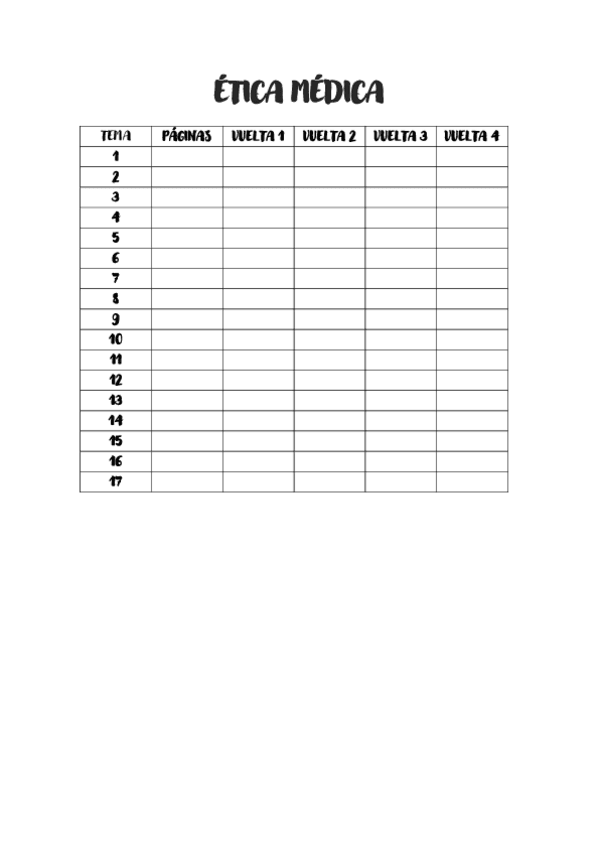 ÉTICA MÉDICA

| TEMA | PÁGINAS | VUELTA 1 | VUELTA 2 | VUELTA 3 | VUELTA 4 |
|---|---|---|---|---|---|
| 1 | | | | | |
| 2 | | | | | |
| 3 | | | | | |
| 4 | | | | | |
| 5 | | | | | |
| 6 | | | | | |
| 7 | | | | | |
| 8 | | | | | |
| 9 | | | | | |
| 10 | | | | | |
| 11 | | | | | |
| 12 | | | | | |
| 13 | | | | | |
| 14 | | | | | |
| 15 | | | | | |
| 16 | | | | | |
| 17 | | | | | |